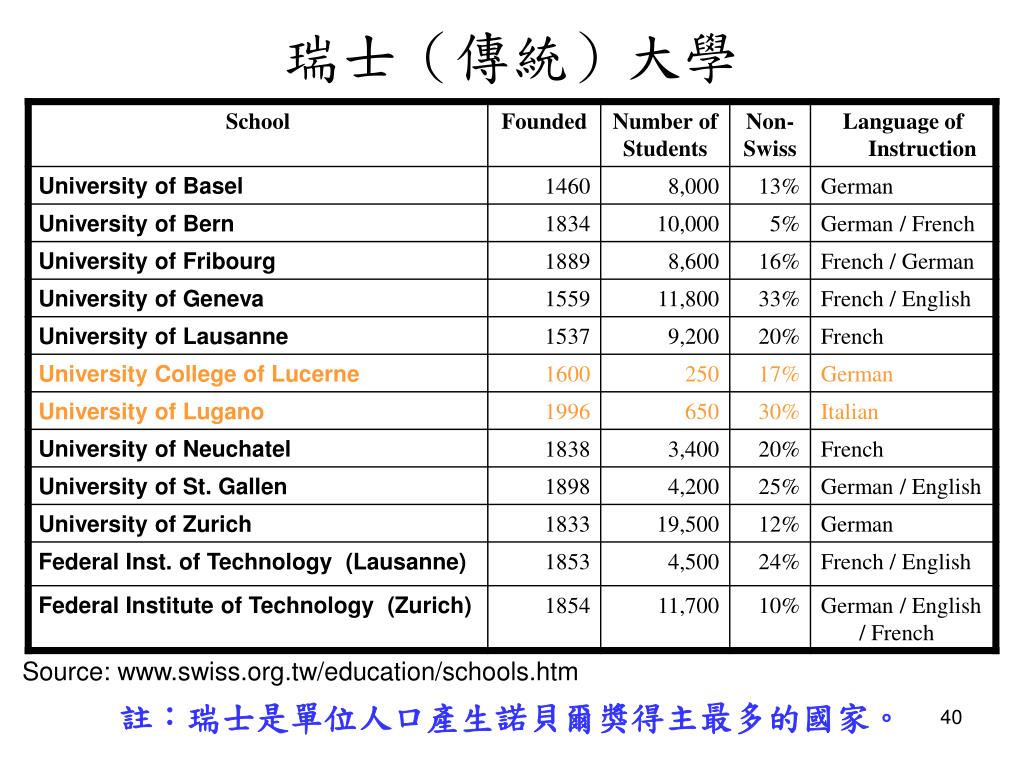 瑞士（傳統）大學

| School | Founded | Number of Students | Non-Swiss | Language of Instruction |
|---|---|---|---|---|
| University of Basel | 1460 | 8,000 | 13% | German |
| University of Bern | 1834 | 10,000 | 5% | German / French |
| University of Fribourg | 1889 | 8,600 | 16% | French / German |
| University of Geneva | 1559 | 11,800 | 33% | French / English |
| University of Lausanne | 1537 | 9,200 | 20% | French |
| University College of Lucerne | 1600 | 250 | 17% | German |
| University of Lugano | 1996 | 650 | 30% | Italian |
| University of Neuchatel | 1838 | 3,400 | 20% | French |
| University of St. Gallen | 1898 | 4,200 | 25% | German / English |
| University of Zurich | 1833 | 19,500 | 12% | German |
| Federal Inst. of Technology (Lausanne) | 1853 | 4,500 | 24% | French / English |
| Federal Institute of Technology (Zurich) | 1854 | 11,700 | 10% | German / English / French |

Source: www.swiss.org.tw/education/schools.htm

註：瑞士是單位人口產生諾貝爾獎得主最多的國家。

40